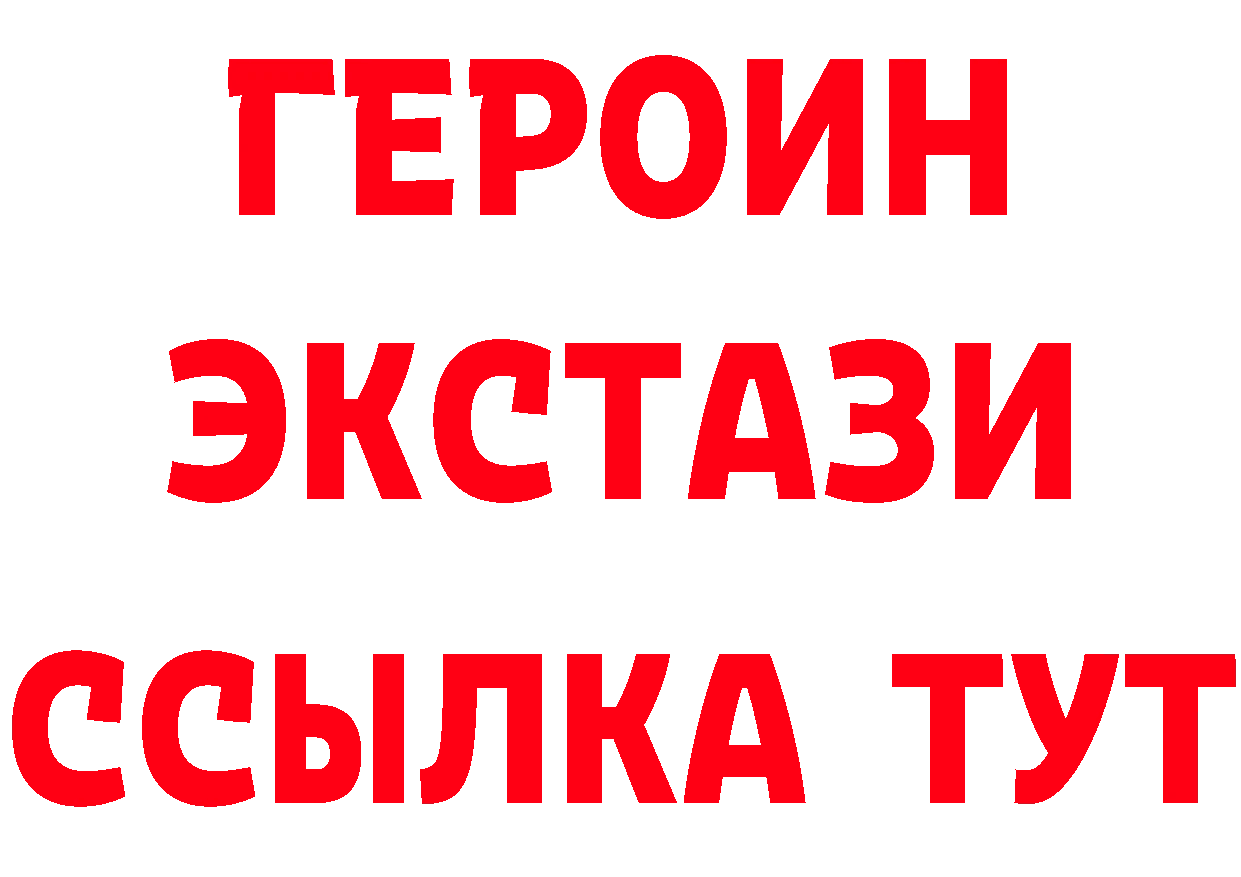 ГЕРОИН
ЭКСТАЗИ
ССЫЛКА ТУТ